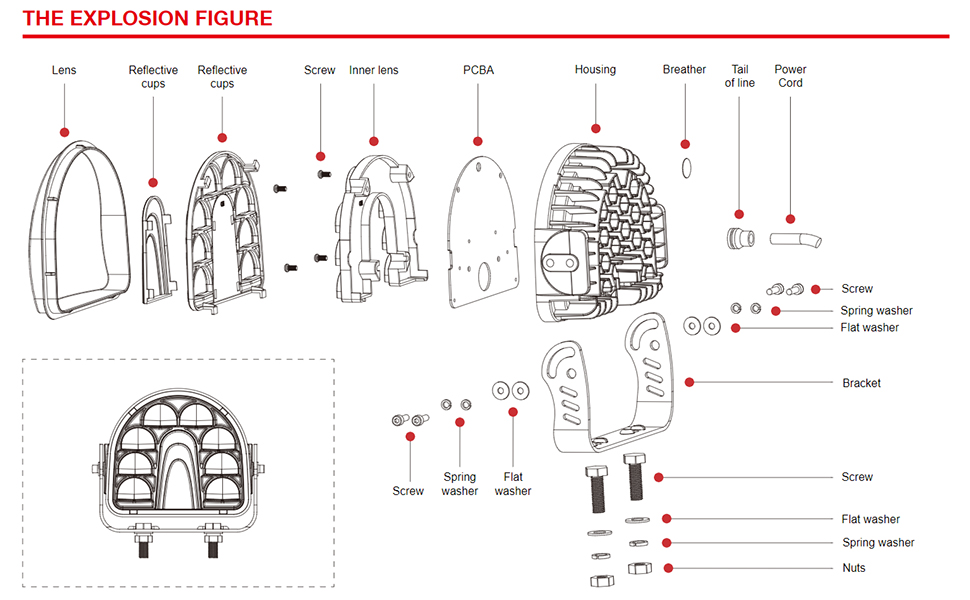 THE EXPLOSION FIGURE

Lens

Reflective cups

Reflective cups

Screw

Inner lens

PCBA

Housing

Breather

Tail of line

Power Cord

Screw

Spring washer

Flat washer

Bracket

Screw

Spring washer

Flat washer

Screw

Flat washer

Spring washer

Nuts